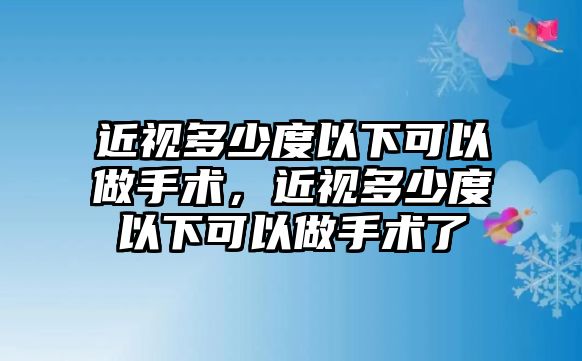 近视多少度以下可以做手术，近视多少度以下可以做手术了